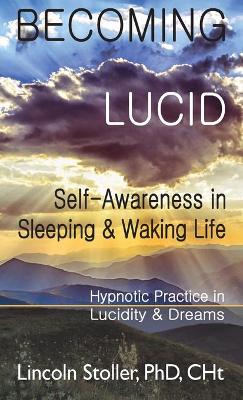 BECOMING

LUCID

Self-Awareness in Sleeping & Waking Life

Hypnotic Practice in Lucidity & Dreams

Lincoln Stoller, PhD, CHt